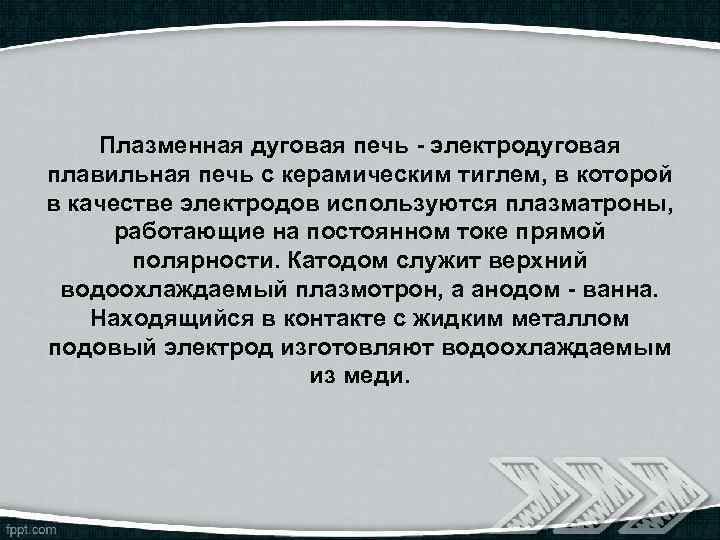 Плазменная дуговая печь - электродуговая плавильная печь с керамическим тиглем, в которой в качестве электродов используются плазматроны, работающие на постоянном токе прямой полярности. Катодом служит верхний водоохлаждаемый плазмотрон, а анодом - ванна. Находящийся в контакте с жидким металлом подовый электрод изготовляют водоохлаждаемым из меди.

fppt.com